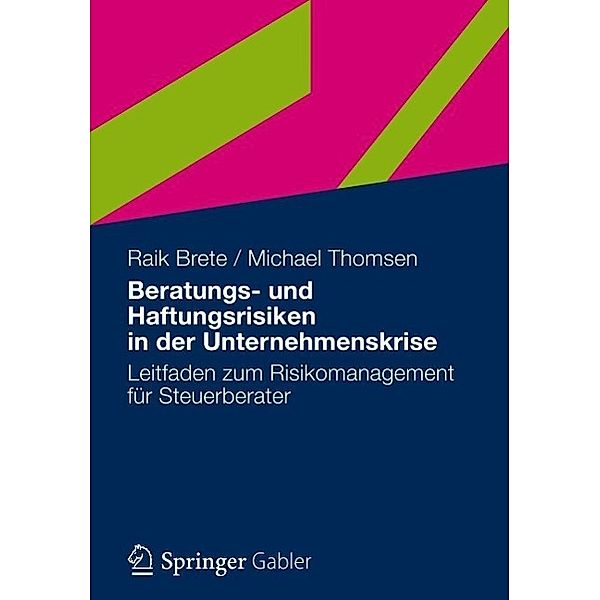 Raik Brete / Michael Thomsen

Beratungs- und Haftungsrisiken in der Unternehmenskrise

Leitfaden zum Risikomanagement für Steuerberater

Springer Gabler